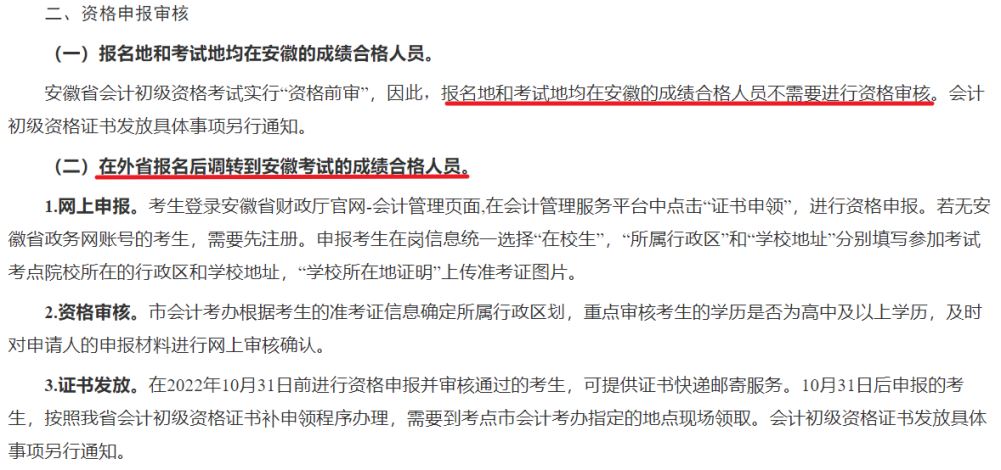 二、资格申报审核

（一）报名地和考试地均在安徽的成绩合格人员。

安徽省会计初级资格考试实行“资格前审”，因此，报名地和考试地均在安徽的成绩合格人员不需要进行资格审核。会计初级资格证书发放具体事项另行通知。

（二）在外省报名后调转到安徽考试的成绩合格人员。

1.网上申报。考生登录安徽省财政厅官网-会计管理页面,在会计管理服务平台中点击“证书申领”，进行资格申报。若无安徽省政务网账号的考生，需要先注册。申报考生在岗信息统一选择“在校生”，“所属行政区”和“学校地址”分别填写参加考试考点院校所在的行政区和学校地址，“学校所在地证明”上传准考证图片。

2.资格审核。市会计考办根据考生的准考证信息确定所属行政区划，重点审核考生的学历是否为高中及以上学历，及时对申请人的申报材料进行网上审核确认。

3.证书发放。在2022年10月31日前进行资格申报并审核通过的考生，可提供证书快递邮寄服务。10月31日后申报的考生，按照我省会计初级资格证书补申领程序办理，需要到考点市会计考办指定的地点现场领取。会计初级资格证书发放具体事项另行通知。